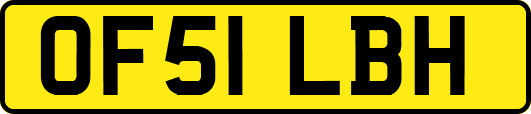 OF51 LBH